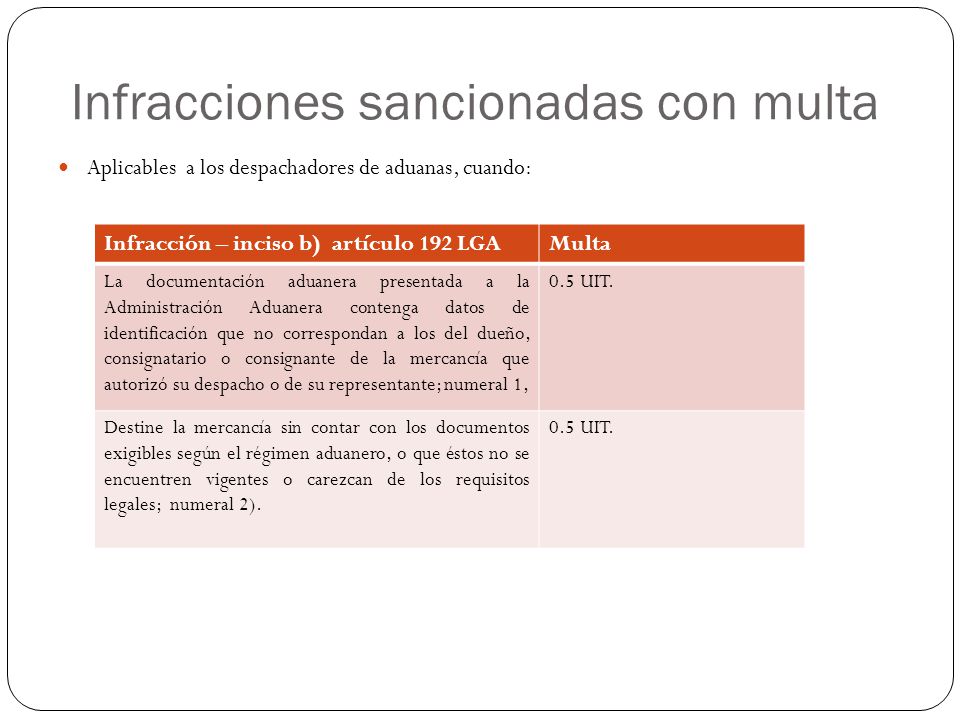 Infracciones sancionadas con multa

Aplicables a los despachadores de aduanas, cuando:

| Infracción – inciso b) artículo 192 LGA | Multa |
|---|---|
| La documentación aduanera presentada a la Administración Aduanera contenga datos de identificación que no correspondan a los del dueño, consignatario o consignante de la mercancía que autorizó su despacho o de su representante; numeral 1, | 0.5 UIT. |
| Destine la mercancía sin contar con los documentos exigibles según el régimen aduanero, o que éstos no se encuentren vigentes o carezcan de los requisitos legales; numeral 2). | 0.5 UIT. |